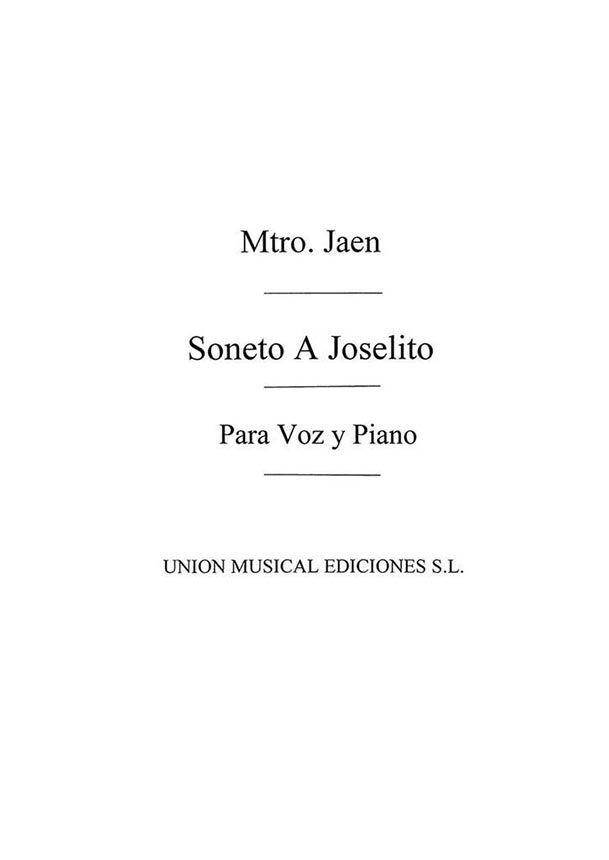 Mtro. Jaen

Soneto A Joselito

Para Voz y Piano

UNION MUSICAL EDICIONES S.L.